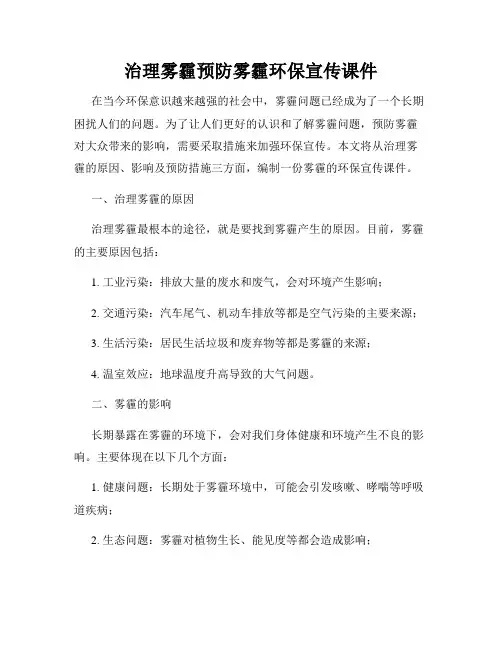 治理雾霾预防雾霾环保宣传课件

在当今环保意识越来越强的社会中，雾霾问题已经成为了一个长期困扰人们的问题。为了让人们更好的认识和了解雾霾问题，预防雾霾对大众带来的影响，需要采取措施来加强环保宣传。本文将从治理雾霾的原因、影响及预防措施三方面，编制一份雾霾的环保宣传课件。

一、治理雾霾的原因

治理雾霾最根本的途径，就是要找到雾霾产生的原因。目前，雾霾的主要原因包括：

1. 工业污染：排放大量的废水和废气，会对环境产生影响；

2. 交通污染：汽车尾气、机动车排放等都是空气污染的主要来源；

3. 生活污染：居民生活垃圾和废弃物等都是雾霾的来源；

4. 温室效应：地球温度升高导致的大气问题。

二、雾霾的影响

长期暴露在雾霾的环境下，会对我们身体健康和环境产生不良的影响。主要体现在以下几个方面：

1. 健康问题：长期处于雾霾环境中，可能会引发咳嗽、哮喘等呼吸道疾病；

2. 生态问题：雾霾对植物生长、能见度等都会造成影响；